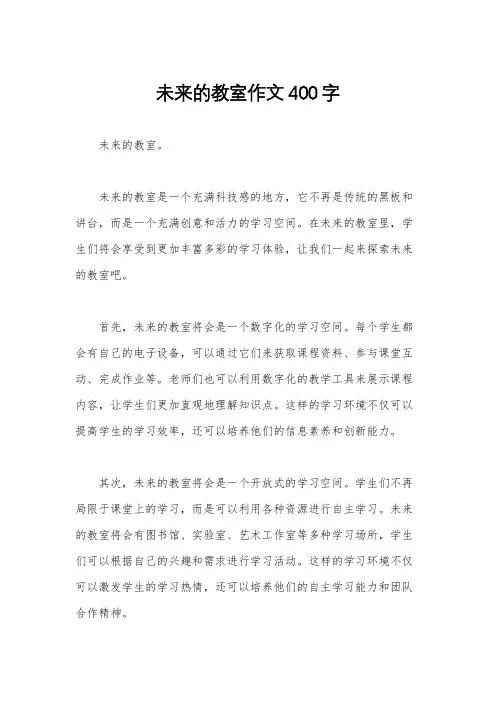 未来的教室作文400字

未来的教室。

未来的教室是一个充满科技感的地方，它不再是传统的黑板和讲台，而是一个充满创意和活力的学习空间。在未来的教室里，学生们将会享受到更加丰富多彩的学习体验，让我们一起来探索未来的教室吧。

首先，未来的教室将会是一个数字化的学习空间。每个学生都会有自己的电子设备，可以通过它们来获取课程资料、参与课堂互动、完成作业等。老师们也可以利用数字化的教学工具来展示课程内容，让学生们更加直观地理解知识点。这样的学习环境不仅可以提高学生的学习效率，还可以培养他们的信息素养和创新能力。

其次，未来的教室将会是一个开放式的学习空间。学生们不再局限于课堂上的学习，而是可以利用各种资源进行自主学习。未来的教室将会有图书馆、实验室、艺术工作室等多种学习场所，学生们可以根据自己的兴趣和需求进行学习活动。这样的学习环境不仅可以激发学生的学习热情，还可以培养他们的自主学习能力和团队合作精神。